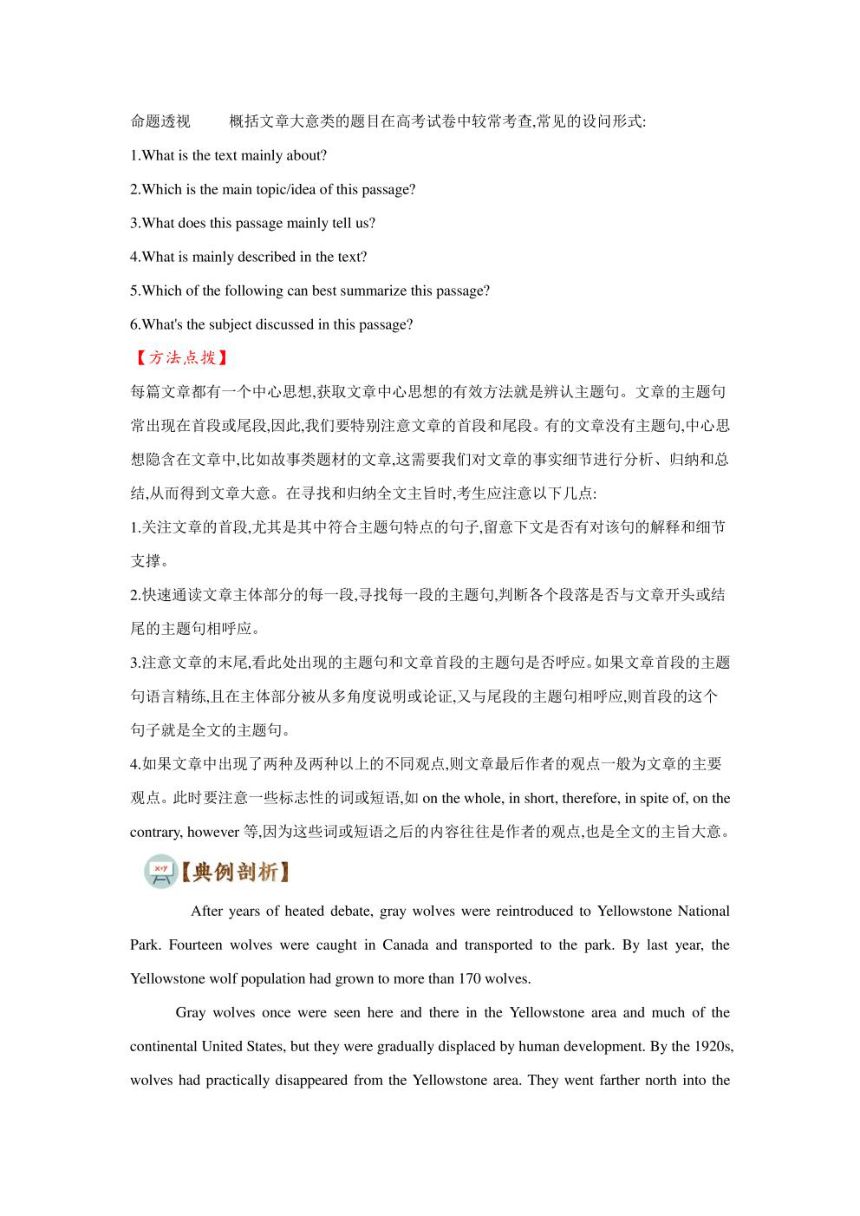 命题透视　　概括文章大意类的题目在高考试卷中较常考查,常见的设问形式:

1.What is the text mainly about?

2.Which is the main topic/idea of this passage?

3.What does this passage mainly tell us?

4.What is mainly described in the text?

5.Which of the following can best summarize this passage?

6.What's the subject discussed in this passage?

【方法点拨】

每篇文章都有一个中心思想,获取文章中心思想的有效方法就是辨认主题句。文章的主题句常出现在首段或尾段,因此,我们要特别注意文章的首段和尾段。有的文章没有主题句,中心思想隐含在文章中,比如故事类题材的文章,这需要我们对文章的事实细节进行分析、归纳和总结,从而得到文章大意。在寻找和归纳全文主旨时,考生应注意以下几点:

1.关注文章的首段,尤其是其中符合主题句特点的句子,留意下文是否有对该句的解释和细节支撑。

2.快速通读文章主体部分的每一段,寻找每一段的主题句,判断各个段落是否与文章开头或结尾的主题句相呼应。

3.注意文章的末尾,看此处出现的主题句和文章首段的主题句是否呼应。如果文章首段的主题句语言精练,且在主体部分被从多角度说明或论证,又与尾段的主题句相呼应,则首段的这个句子就是全文的主题句。

4.如果文章中出现了两种及两种以上的不同观点,则文章最后作者的观点一般为文章的主要观点。此时要注意一些标志性的词或短语,如 on the whole, in short, therefore, in spite of, on the contrary, however 等,因为这些词或短语之后的内容往往是作者的观点,也是全文的主旨大意。

【典例剖析】

After years of heated debate, gray wolves were reintroduced to Yellowstone National Park. Fourteen wolves were caught in Canada and transported to the park. By last year, the Yellowstone wolf population had grown to more than 170 wolves.

Gray wolves once were seen here and there in the Yellowstone area and much of the continental United States, but they were gradually displaced by human development. By the 1920s, wolves had practically disappeared from the Yellowstone area. They went farther north into the